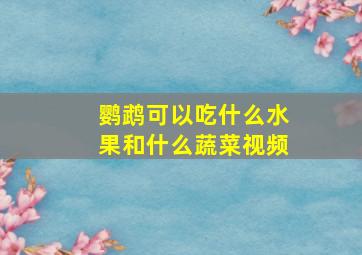 鹦鹉可以吃什么水果和什么蔬菜视频